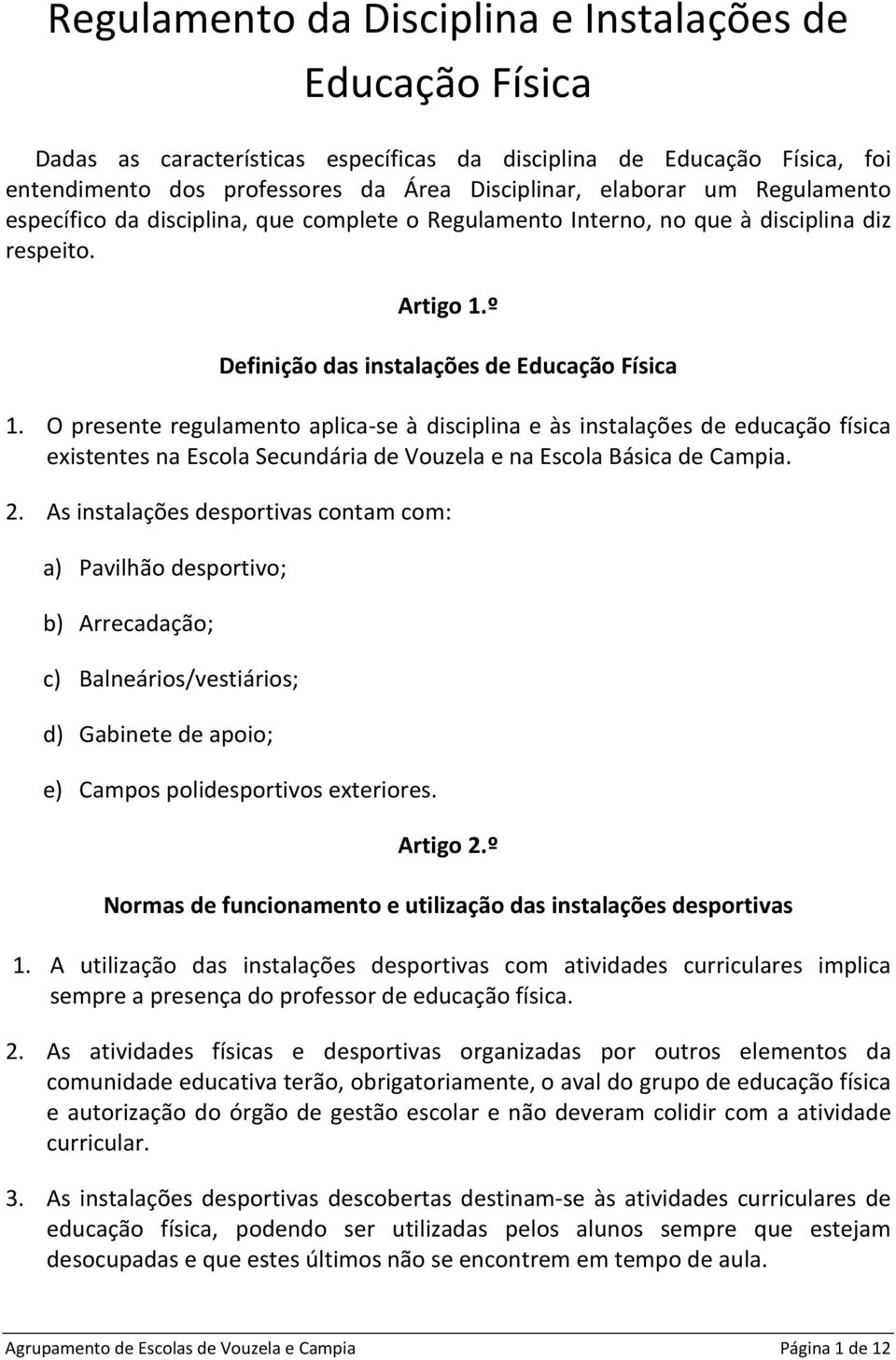 Regulamento da Disciplina e Instalações de Educação Física

Dadas as características específicas da disciplina de Educação Física, foi entendimento dos professores da Área Disciplinar, elaborar um Regulamento específico da disciplina, que complete o Regulamento Interno, no que à disciplina diz respeito.

Artigo 1.º

Definição das instalações de Educação Física

1. O presente regulamento aplica-se à disciplina e às instalações de educação física existentes na Escola Secundária de Vouzela e na Escola Básica de Campia.

2. As instalações desportivas contam com:

a) Pavilhão desportivo;

b) Arrecadação;

c) Balneários/vestiários;

d) Gabinete de apoio;

e) Campos polidesportivos exteriores.

Artigo 2.º

Normas de funcionamento e utilização das instalações desportivas

1. A utilização das instalações desportivas com atividades curriculares implica sempre a presença do professor de educação física.

2. As atividades físicas e desportivas organizadas por outros elementos da comunidade educativa terão, obrigatoriamente, o aval do grupo de educação física e autorização do órgão de gestão escolar e não deveram colidir com a atividade curricular.

3. As instalações desportivas descobertas destinam-se às atividades curriculares de educação física, podendo ser utilizadas pelos alunos sempre que estejam desocupadas e que estes últimos não se encontrem em tempo de aula.

Agrupamento de Escolas de Vouzela e Campia Página 1 de 12